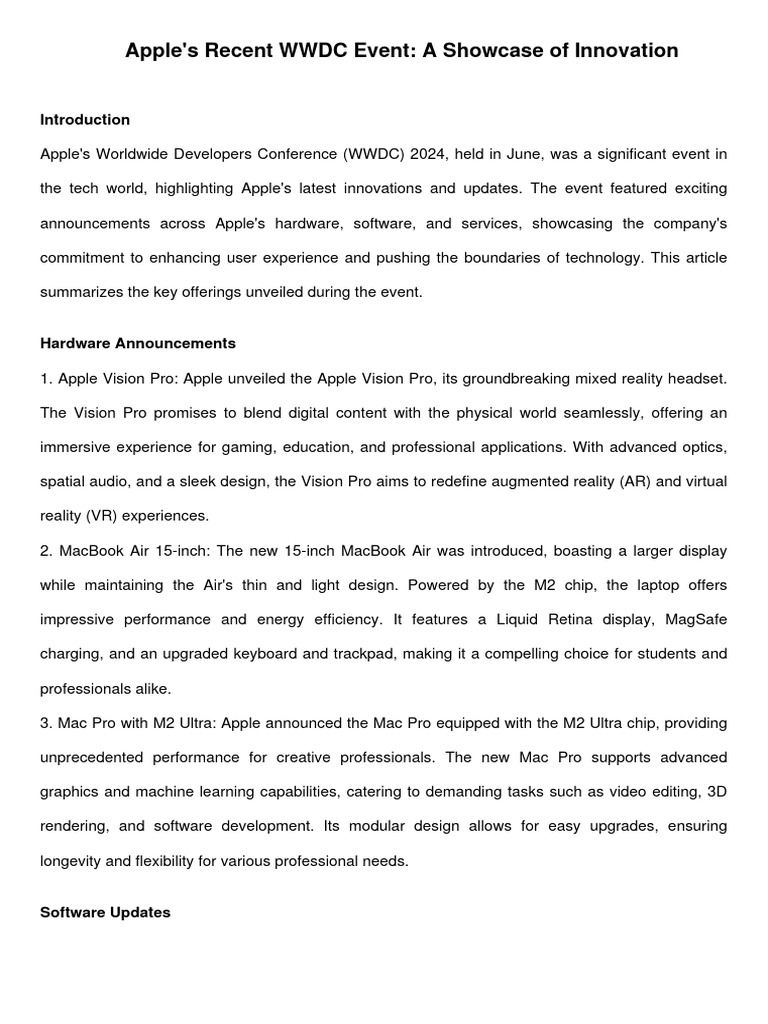 Apple's Recent WWDC Event: A Showcase of Innovation

Introduction

Apple's Worldwide Developers Conference (WWDC) 2024, held in June, was a significant event in the tech world, highlighting Apple's latest innovations and updates. The event featured exciting announcements across Apple's hardware, software, and services, showcasing the company's commitment to enhancing user experience and pushing the boundaries of technology. This article summarizes the key offerings unveiled during the event.

Hardware Announcements

1. Apple Vision Pro: Apple unveiled the Apple Vision Pro, its groundbreaking mixed reality headset. The Vision Pro promises to blend digital content with the physical world seamlessly, offering an immersive experience for gaming, education, and professional applications. With advanced optics, spatial audio, and a sleek design, the Vision Pro aims to redefine augmented reality (AR) and virtual reality (VR) experiences.

2. MacBook Air 15-inch: The new 15-inch MacBook Air was introduced, boasting a larger display while maintaining the Air's thin and light design. Powered by the M2 chip, the laptop offers impressive performance and energy efficiency. It features a Liquid Retina display, MagSafe charging, and an upgraded keyboard and trackpad, making it a compelling choice for students and professionals alike.

3. Mac Pro with M2 Ultra: Apple announced the Mac Pro equipped with the M2 Ultra chip, providing unprecedented performance for creative professionals. The new Mac Pro supports advanced graphics and machine learning capabilities, catering to demanding tasks such as video editing, 3D rendering, and software development. Its modular design allows for easy upgrades, ensuring longevity and flexibility for various professional needs.

Software Updates